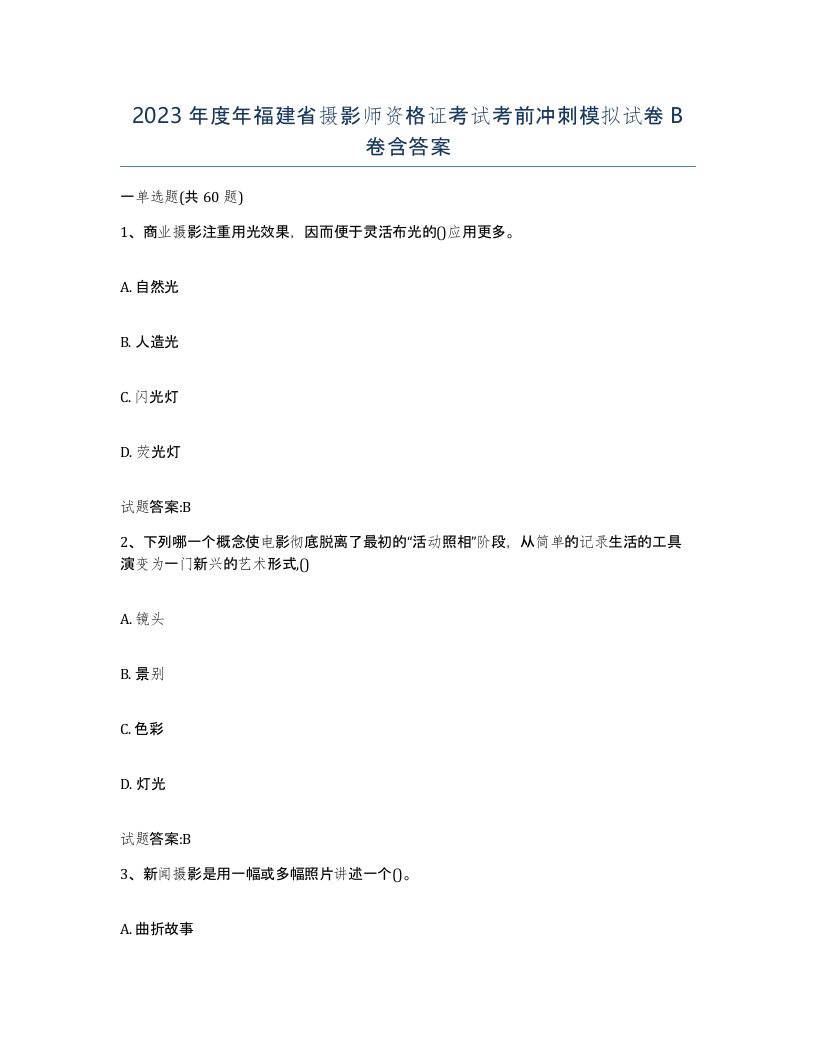 2023 年度年福建省摄影师资格证考试考前冲刺模拟试卷 B 卷含答案

一单选题(共 60 题)

1、商业摄影注重用光效果，因而便于灵活布光的()应用更多。

A. 自然光

B. 人造光

C. 闪光灯

D. 荧光灯

试题答案:B

2、下列哪一个概念使电影彻底脱离了最初的“活动照相”阶段，从简单的记录生活的工具演变为一门新兴的艺术形式,()

A. 镜头

B. 景别

C. 色彩

D. 灯光

试题答案:B

3、新闻摄影是用一幅或多幅照片讲述一个()。

A. 曲折故事